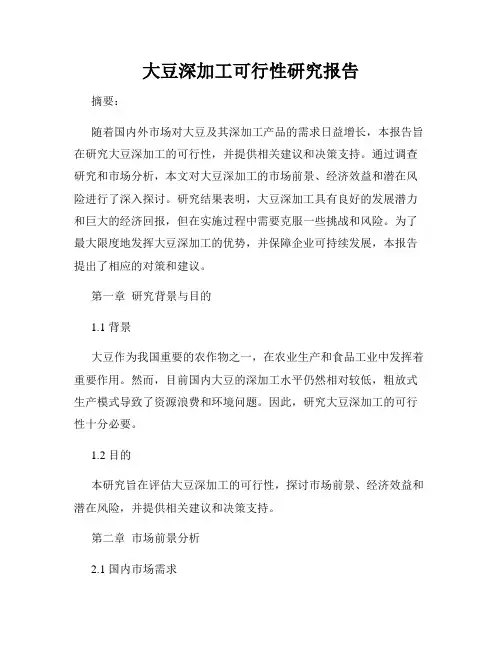 大豆深加工可行性研究报告

摘要：

随着国内外市场对大豆及其深加工产品的需求日益增长，本报告旨在研究大豆深加工的可行性，并提供相关建议和决策支持。通过调查研究和市场分析，本文对大豆深加工的市场前景、经济效益和潜在风险进行了深入探讨。研究结果表明，大豆深加工具有良好的发展潜力和巨大的经济回报，但在实施过程中需要克服一些挑战和风险。为了最大限度地发挥大豆深加工的优势，并保障企业可持续发展，本报告提出了相应的对策和建议。

第一章 研究背景与目的

1.1 背景

大豆作为我国重要的农作物之一，在农业生产和食品工业中发挥着重要作用。然而，目前国内大豆的深加工水平仍然相对较低，粗放式生产模式导致了资源浪费和环境问题。因此，研究大豆深加工的可行性十分必要。

1.2 目的

本研究旨在评估大豆深加工的可行性，探讨市场前景、经济效益和潜在风险，并提供相关建议和决策支持。

第二章 市场前景分析

2.1 国内市场需求